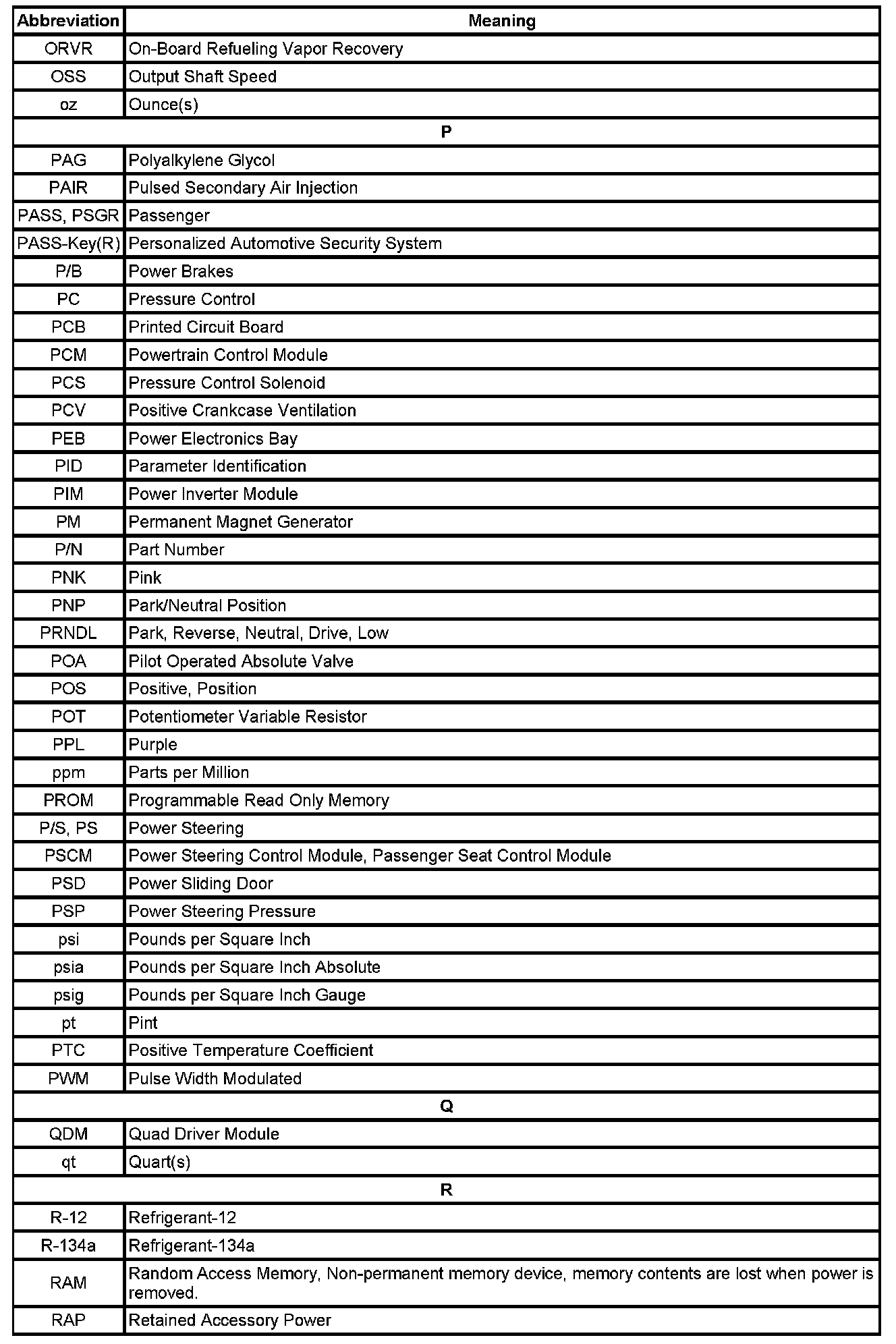 | Abbreviation | Meaning |
|---|---|
| ORVR | On-Board Refueling Vapor Recovery |
| OSS | Output Shaft Speed |
| oz | Ounce(s) |
| P | |
| PAG | Polyalkylene Glycol |
| PAIR | Pulsed Secondary Air Injection |
| PASS, PSGR | Passenger |
| PASS-Key(R) | Personalized Automotive Security System |
| P/B | Power Brakes |
| PC | Pressure Control |
| PCB | Printed Circuit Board |
| PCM | Powertrain Control Module |
| PCS | Pressure Control Solenoid |
| PCV | Positive Crankcase Ventilation |
| PEB | Power Electronics Bay |
| PID | Parameter Identification |
| PIM | Power Inverter Module |
| PM | Permanent Magnet Generator |
| P/N | Part Number |
| PNK | Pink |
| PNP | Park/Neutral Position |
| PRNDL | Park, Reverse, Neutral, Drive, Low |
| POA | Pilot Operated Absolute Valve |
| POS | Positive, Position |
| POT | Potentiometer Variable Resistor |
| PPL | Purple |
| ppm | Parts per Million |
| PROM | Programmable Read Only Memory |
| P/S, PS | Power Steering |
| PSCM | Power Steering Control Module, Passenger Seat Control Module |
| PSD | Power Sliding Door |
| PSP | Power Steering Pressure |
| psi | Pounds per Square Inch |
| psia | Pounds per Square Inch Absolute |
| psig | Pounds per Square Inch Gauge |
| pt | Pint |
| PTC | Positive Temperature Coefficient |
| PWM | Pulse Width Modulated |
| Q | |
| QDM | Quad Driver Module |
| qt | Quart(s) |
| R | |
| R-12 | Refrigerant-12 |
| R-134a | Refrigerant-134a |
| RAM | Random Access Memory, Non-permanent memory device, memory contents are lost when power is removed. |
| RAP | Retained Accessory Power |